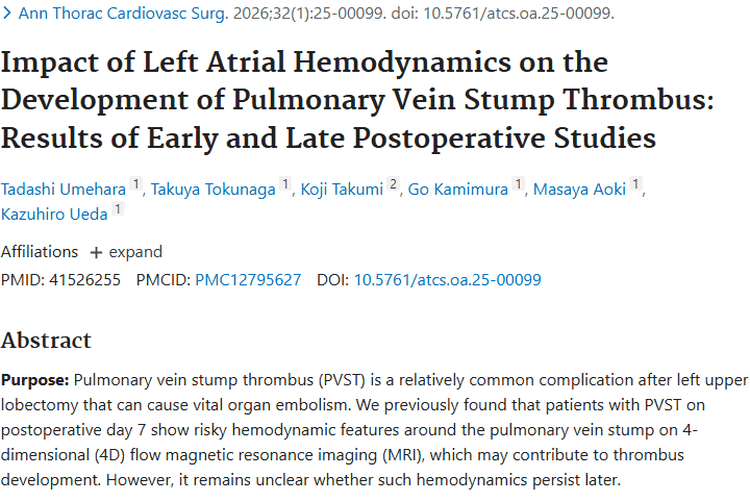 > Ann Thorac Cardiovasc Surg. 2026;32(1):25-00099. doi: 10.5761/atcs.oa.25-00099.

Impact of Left Atrial Hemodynamics on the Development of Pulmonary Vein Stump Thrombus: Results of Early and Late Postoperative Studies

Tadashi Umehara 1, Takuya Tokunaga 1, Koji Takumi 2, Go Kamimura 1, Masaya Aoki 1, Kazuhiro Ueda 1

Affiliations + expand

PMID: 41526255 PMCID: PMC12795627 DOI: 10.5761/atcs.oa.25-00099

Abstract

Purpose: Pulmonary vein stump thrombus (PVST) is a relatively common complication after left upper lobectomy that can cause vital organ embolism. We previously found that patients with PVST on postoperative day 7 show risky hemodynamic features around the pulmonary vein stump on 4-dimensional (4D) flow magnetic resonance imaging (MRI), which may contribute to thrombus development. However, it remains unclear whether such hemodynamics persist later.